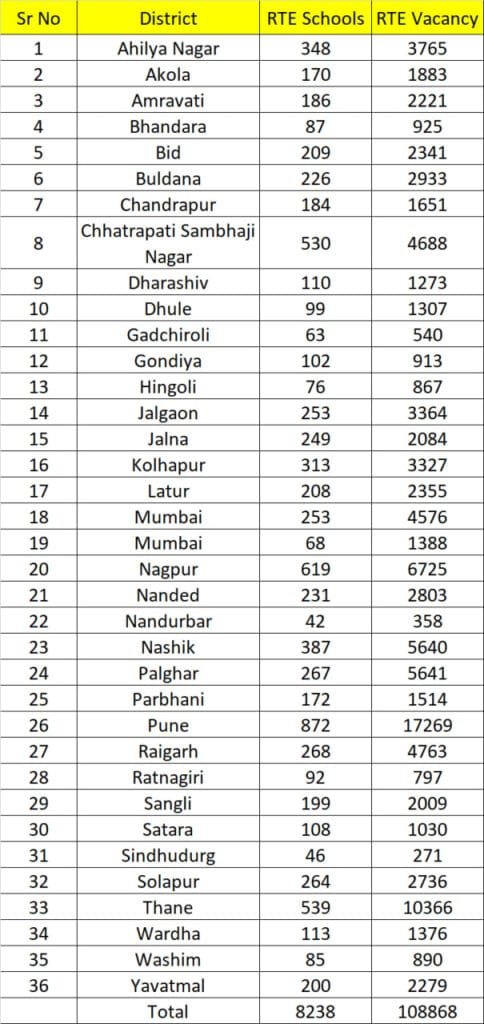 | Sr No | District | RTE Schools | RTE Vacancy |
|---|---|---|---|
| 1 | Ahilya Nagar | 348 | 3765 |
| 2 | Akola | 170 | 1883 |
| 3 | Amravati | 186 | 2221 |
| 4 | Bhandara | 87 | 925 |
| 5 | Bid | 209 | 2341 |
| 6 | Buldana | 226 | 2933 |
| 7 | Chandrapur | 184 | 1651 |
| 8 | Chhatrapati Sambhaji Nagar | 530 | 4688 |
| 9 | Dharashiv | 110 | 1273 |
| 10 | Dhule | 99 | 1307 |
| 11 | Gadchiroli | 63 | 540 |
| 12 | Gondiya | 102 | 913 |
| 13 | Hingoli | 76 | 867 |
| 14 | Jalgaon | 253 | 3364 |
| 15 | Jalna | 249 | 2084 |
| 16 | Kolhapur | 313 | 3327 |
| 17 | Latur | 208 | 2355 |
| 18 | Mumbai | 253 | 4576 |
| 19 | Mumbai | 68 | 1388 |
| 20 | Nagpur | 619 | 6725 |
| 21 | Nanded | 231 | 2803 |
| 22 | Nandurbar | 42 | 358 |
| 23 | Nashik | 387 | 5640 |
| 24 | Palghar | 267 | 5641 |
| 25 | Parbhani | 172 | 1514 |
| 26 | Pune | 872 | 17269 |
| 27 | Raigarh | 268 | 4763 |
| 28 | Ratnagiri | 92 | 797 |
| 29 | Sangli | 199 | 2009 |
| 30 | Satara | 108 | 1030 |
| 31 | Sindhudurg | 46 | 271 |
| 32 | Solapur | 264 | 2736 |
| 33 | Thane | 539 | 10366 |
| 34 | Wardha | 113 | 1376 |
| 35 | Washim | 85 | 890 |
| 36 | Yavatmal | 200 | 2279 |
| | Total | 8238 | 108868 |